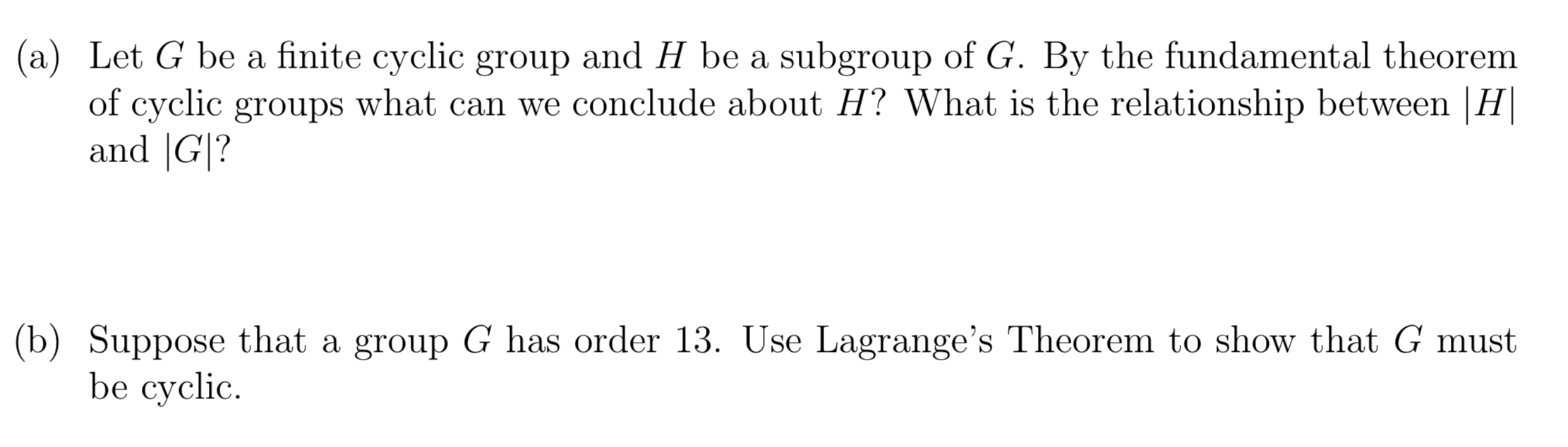 (a) Let $G$ be a finite cyclic group and $H$ be a subgroup of $G$. By the fundamental theorem of cyclic groups what can we conclude about $H$? What is the relationship between $|H|$ and $|G|$?

(b) Suppose that a group $G$ has order 13. Use Lagrange's Theorem to show that $G$ must be cyclic.